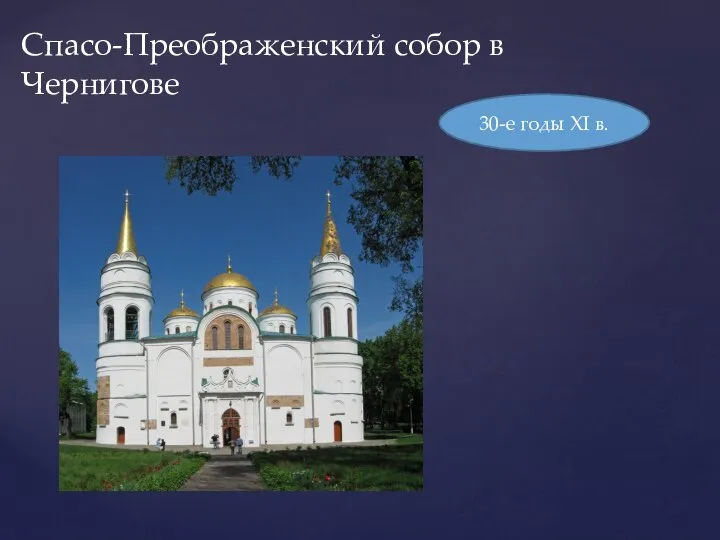 Спасо-Преображенский собор в Чернигове

30-е годы XI в.